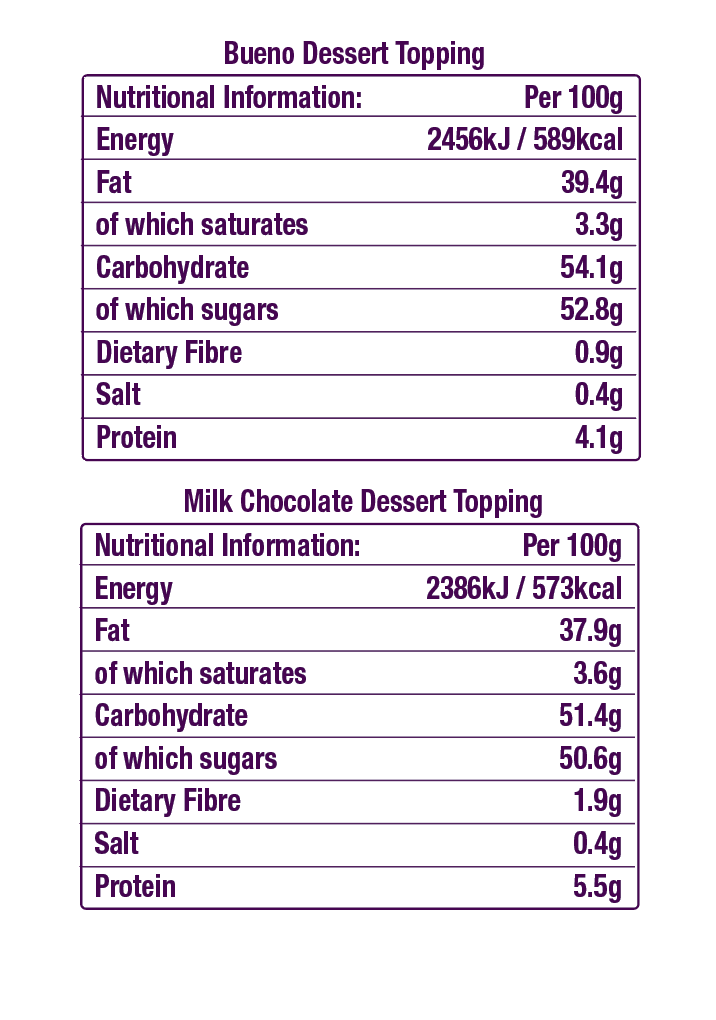 Bueno Dessert Topping

| Nutritional Information: | Per 100g |
|---|---|
| Energy | 2456kJ / 589kcal |
| Fat | 39.4g |
| of which saturates | 3.3g |
| Carbohydrate | 54.1g |
| of which sugars | 52.8g |
| Dietary Fibre | 0.9g |
| Salt | 0.4g |
| Protein | 4.1g |

Milk Chocolate Dessert Topping

| Nutritional Information: | Per 100g |
|---|---|
| Energy | 2386kJ / 573kcal |
| Fat | 37.9g |
| of which saturates | 3.6g |
| Carbohydrate | 51.4g |
| of which sugars | 50.6g |
| Dietary Fibre | 1.9g |
| Salt | 0.4g |
| Protein | 5.5g |